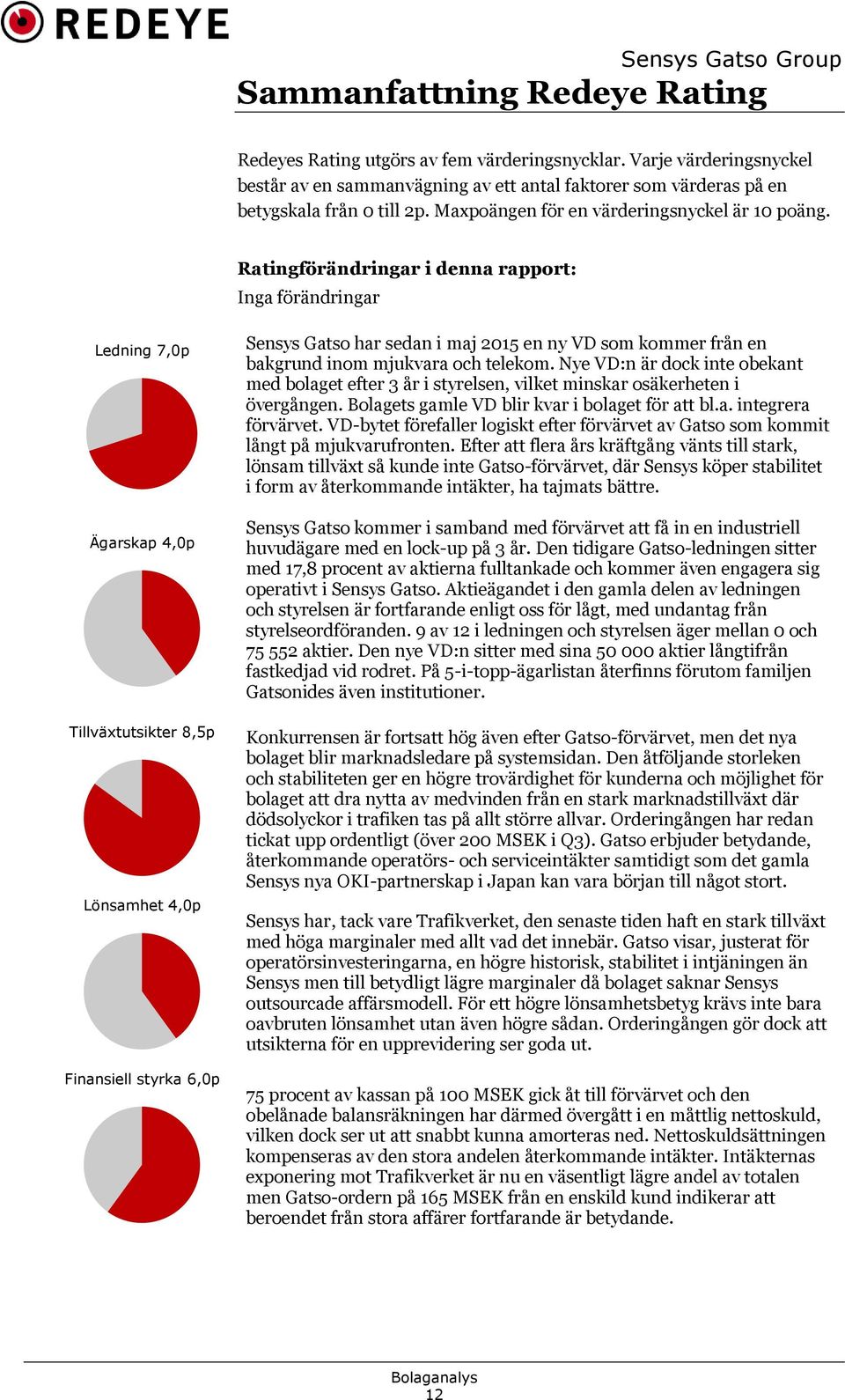 REDEYE

Sensys Gatso Group

Sammanfattning Redeye Rating

Redeyes Rating utgörs av fem värderingsnycklar. Varje värderingsnyckel består av en sammanvägning av ett antal faktorer som värderas på en betygskala från 0 till 2p. Maxpoängen för en värderingsnyckel är 10 poäng.

Ratingförändringar i denna rapport:
Inga förändringar

Ledning 7,0p

Sensys Gatso har sedan i maj 2015 en ny VD som kommer från en bakgrund inom mjukvara och telekom. Nye VD:n är dock inte obekant med bolaget efter 3 år i styrelsen, vilket minskar osäkerheten i övergången. Bolagets gamle VD blir kvar i bolaget för att bl.a. integrera förvärvet. VD-bytet förefaller logiskt efter förvärvet av Gatso som kommit långt på mjukvarufronten. Efter att flera års kräftgång vänts till stark, lönsam tillväxt så kunde inte Gatso-förvärvet, där Sensys köper stabilitet i form av återkommande intäkter, ha tajmats bättre.

Ägarskap 4,0p

Sensys Gatso kommer i samband med förvärvet att få in en industriell huvudägare med en lock-up på 3 år. Den tidigare Gatso-ledningen sitter med 17,8 procent av aktierna fulltankade och kommer även engagera sig operativt i Sensys Gatso. Aktieägandet i den gamla delen av ledningen och styrelsen är fortfarande enligt oss för lågt, med undantag från styrelseordföranden. 9 av 12 i ledningen och styrelsen äger mellan 0 och 75 552 aktier. Den nye VD:n sitter med sina 50 000 aktier långtifrån fastkedjad vid rodret. På 5-i-topp-ägarlistan återfinns förutom familjen Gatsonides även institutioner.

Tillväxtutsikter 8,5p

Konkurrensen är fortsatt hög även efter Gatso-förvärvet, men det nya bolaget blir marknadsledare på systemsidan. Den åtföljande storleken och stabiliteten ger en högre trovärdighet för kunderna och möjlighet för bolaget att dra nytta av medvinden från en stark marknadstillväxt där dödsolyckor i trafiken tas på allt större allvar. Orderingången har redan tickat upp ordentligt (över 200 MSEK i Q3). Gatso erbjuder betydande, återkommande operatörs- och serviceintäkter samtidigt som det gamla Sensys nya OKI-partnerskap i Japan kan vara början till något stort.

Lönsamhet 4,0p

Sensys har, tack vare Trafikverket, den senaste tiden haft en stark tillväxt med höga marginaler med allt vad det innebär. Gatso visar, justerat för operatörsinvesteringarna, en högre historisk, stabilitet i intjäningen än Sensys men till betydligt lägre marginaler då bolaget saknar Sensys outsourcade affärsmodell. För ett högre lönsamhetsbetyg krävs inte bara oavbruten lönsamhet utan även högre sådan. Orderingången gör dock att utsikterna för en upprevidering ser goda ut.

Finansiell styrka 6,0p

75 procent av kassan på 100 MSEK gick åt till förvärvet och den obelånade balansräkningen har därmed övergått i en måttlig nettoskuld, vilken dock ser ut att snabbt kunna amorteras ned. Nettoskuldsättningen kompenseras av den stora andelen återkommande intäkter. Intäkternas exponering mot Trafikverket är nu en väsentligt lägre andel av totalen men Gatso-ordern på 165 MSEK från en enskild kund indikerar att beroendet från stora affärer fortfarande är betydande.

Bolaganalys
12